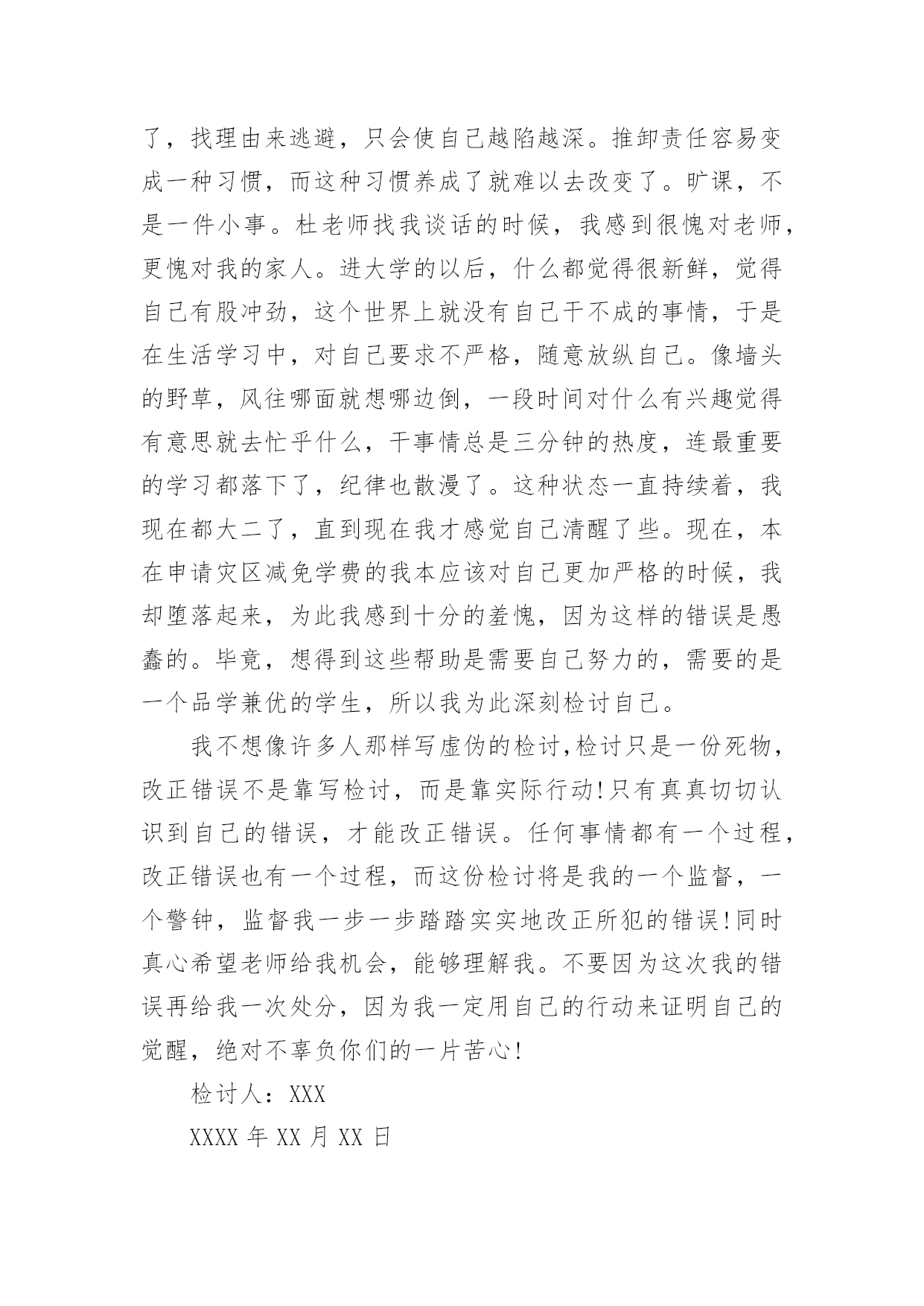 了，找理由来逃避，只会使自己越陷越深。推卸责任容易变成一种习惯，而这种习惯养成了就难以去改变了。旷课，不是一件小事。杜老师找我谈话的时候，我感到很愧对老师，更愧对我的家人。进大学的以后，什么都觉得很新鲜，觉得自己有股冲劲，这个世界上就没有自己干不成的事情，于是在生活学习中，对自己要求不严格，随意放纵自己。像墙头的野草，风往哪面就想哪边倒，一段时间对什么有兴趣觉得有意思就去忙乎什么，干事情总是三分钟的热度，连最重要的学习都落下了，纪律也散漫了。这种状态一直持续着，我现在都大二了，直到现在我才感觉自己清醒了些。现在，本在申请灾区减免学费的我本应该对自己更加严格的时候，我却堕落起来，为此我感到十分的羞愧，因为这样的错误是愚蠢的。毕竟，想得到这些帮助是需要自己努力的，需要的是一个品学兼优的学生，所以我为此深刻检讨自己。

我不想像许多人那样写虚伪的检讨,检讨只是一份死物，改正错误不是靠写检讨，而是靠实际行动!只有真真切切认识到自己的错误，才能改正错误。任何事情都有一个过程，改正错误也有一个过程，而这份检讨将是我的一个监督，一个警钟，监督我一步一步踏踏实实地改正所犯的错误!同时真心希望老师给我机会，能够理解我。不要因为这次我的错误再给我一次处分，因为我一定用自己的行动来证明自己的觉醒，绝对不辜负你们的一片苦心!

检讨人：XXX

XXXX 年 XX 月 XX 日